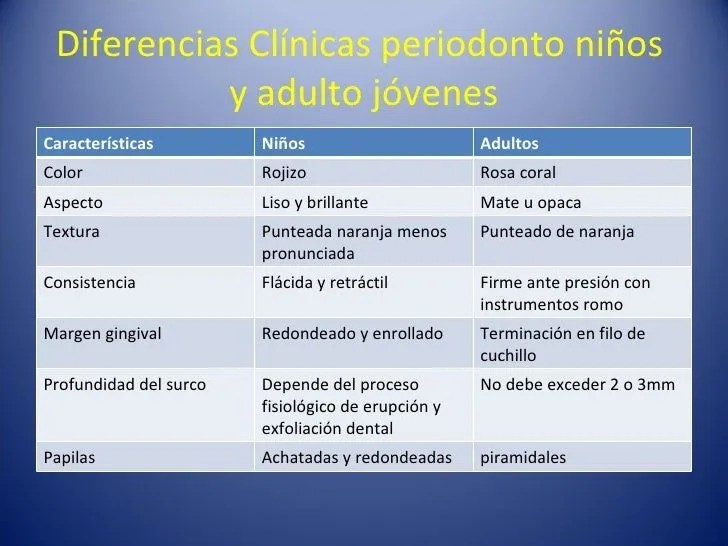 Diferencias Clínicas periodonto niños y adulto jóvenes

| Características | Niños | Adultos |
|---|---|---|
| Color | Rojizo | Rosa coral |
| Aspecto | Liso y brillante | Mate u opaca |
| Textura | Punteada naranja menos pronunciada | Punteado de naranja |
| Consistencia | Flácida y retráctil | Firme ante presión con instrumentos romo |
| Margen gingival | Redondeado y enrollado | Terminación en filo de cuchillo |
| Profundidad del surco | Depende del proceso fisiológico de erupción y exfoliación dental | No debe exceder 2 o 3mm |
| Papilas | Achatadas y redondeadas | piramidales |